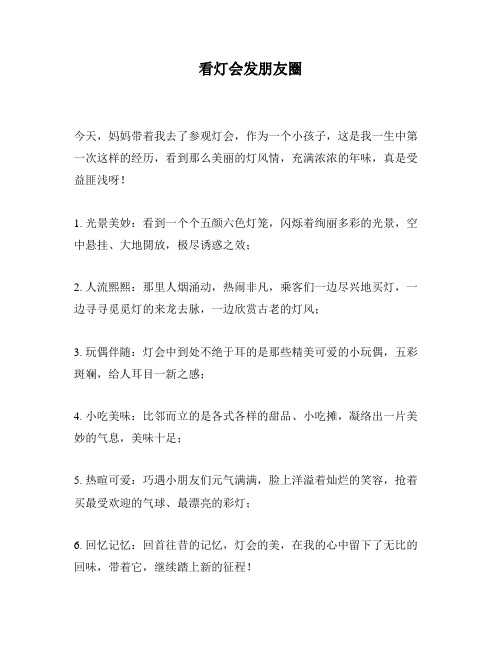 看灯会发朋友圈

今天，妈妈带着我去了参观灯会，作为一个小孩子，这是我一生中第一次这样的经历，看到那么美丽的灯风情，充满浓浓的年味，真是受益匪浅呀！

1. 光景美妙：看到一个个五颜六色灯笼，闪烁着绚丽多彩的光景，空中悬挂、大地開放，极尽诱惑之效；

2. 人流熙熙：那里人烟涌动，热闹非凡，乘客们一边尽兴地买灯，一边寻寻觅觅灯的来龙去脉，一边欣赏古老的灯风；

3. 玩偶伴随：灯会中到处不绝于耳的是那些精美可爱的小玩偶，五彩斑斓，给人耳目一新之感；

4. 小吃美味：比邻而立的是各式各样的甜品、小吃摊，凝络出一片美妙的气息，美味十足；

5. 热暄可爱：巧遇小朋友们元气满满，脸上洋溢着灿烂的笑容，抢着买最受欢迎的气球、最漂亮的彩灯；

6. 回忆记忆：回首往昔的记忆，灯会的美，在我的心中留下了无比的回味，带着它，继续踏上新的征程！